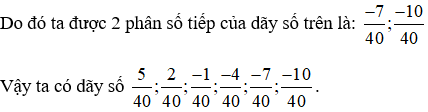 Do đó ta được 2 phân số tiếp của dãy số trên là: $\frac{-7}{40};\frac{-10}{40}$

Vậy ta có dãy số $\frac{5}{40};\frac{2}{40};\frac{-1}{40};\frac{-4}{40};\frac{-7}{40};\frac{-10}{40}$.